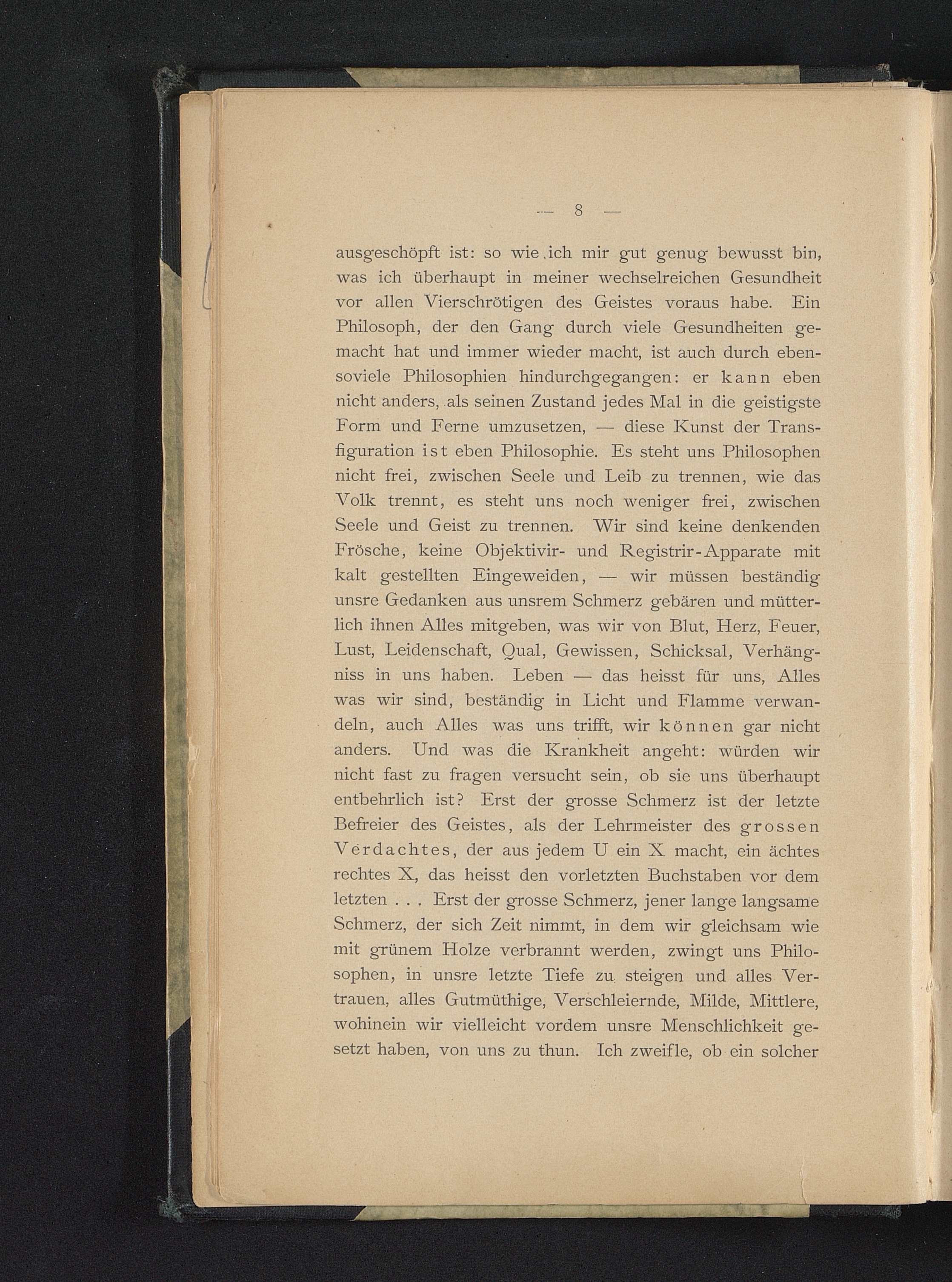 — 8 —

ausgeschöpft ist: so wie ich mir gut genug bewusst bin, was ich überhaupt in meiner wechselreichen Gesundheit vor allen Vierschrötigen des Geistes voraus habe. Ein Philosoph, der den Gang durch viele Gesundheiten gemacht hat und immer wieder macht, ist auch durch ebensoviele Philosophien hindurchgegangen: er kann eben nicht anders, als seinen Zustand jedes Mal in die geistigste Form und Ferne umzusetzen, — diese Kunst der Transfiguration ist eben Philosophie. Es steht uns Philosophen nicht frei, zwischen Seele und Leib zu trennen, wie das Volk trennt, es steht uns noch weniger frei, zwischen Seele und Geist zu trennen. Wir sind keine denkenden Frösche, keine Objektivir- und Registrir-Apparate mit kalt gestellten Eingeweiden, — wir müssen beständig unsre Gedanken aus unsrem Schmerz gebären und mütterlich ihnen Alles mitgeben, was wir von Blut, Herz, Feuer, Lust, Leidenschaft, Qual, Gewissen, Schicksal, Verhängniss in uns haben. Leben — das heisst für uns, Alles was wir sind, beständig in Licht und Flamme verwandeln, auch Alles was uns trifft, wir können gar nicht anders. Und was die Krankheit angeht: würden wir nicht fast zu fragen versucht sein, ob sie uns überhaupt entbehrlich ist? Erst der grosse Schmerz ist der letzte Befreier des Geistes, als der Lehrmeister des grossen Verdachtes, der aus jedem U ein X macht, ein ächtes rechtes X, das heisst den vorletzten Buchstaben vor dem letzten . . . Erst der grosse Schmerz, jener lange langsame Schmerz, der sich Zeit nimmt, in dem wir gleichsam wie mit grünem Holze verbrannt werden, zwingt uns Philosophen, in unsre letzte Tiefe zu steigen und alles Vertrauen, alles Gutmüthige, Verschleiernde, Milde, Mittlere, wohinein wir vielleicht vordem unsre Menschlichkeit gesetzt haben, von uns zu thun. Ich zweifle, ob ein solcher